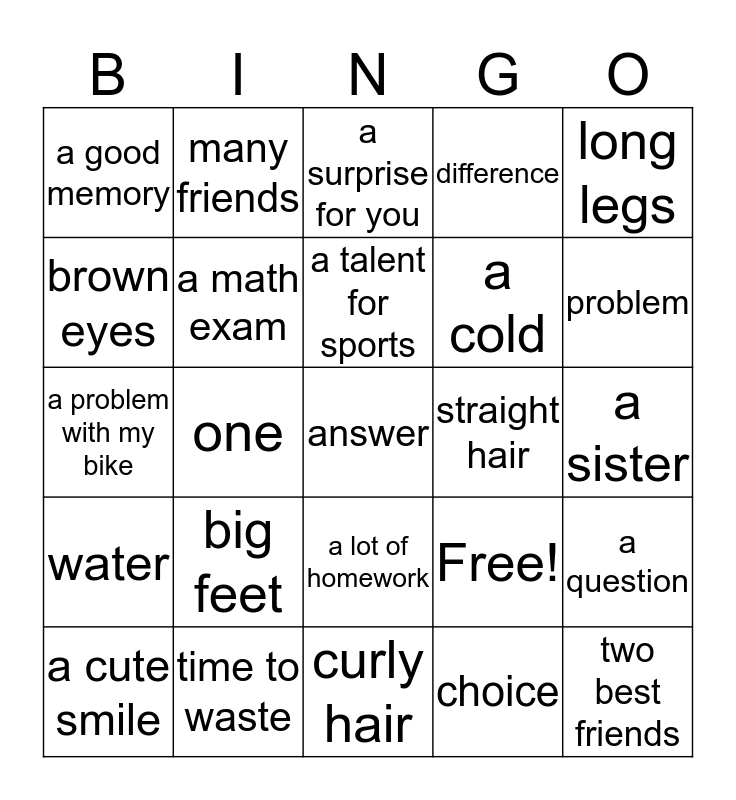 | B | I | N | G | O |
|---|---|---|---|---|
| a good memory | many friends | a surprise for you | difference | long legs |
| brown eyes | a math exam | a talent for sports | a cold | problem |
| a problem with my bike | one | answer | straight hair | a sister |
| water | big feet | a lot of homework | Free! | a question |
| a cute smile | time to waste | curly hair | choice | two best friends |